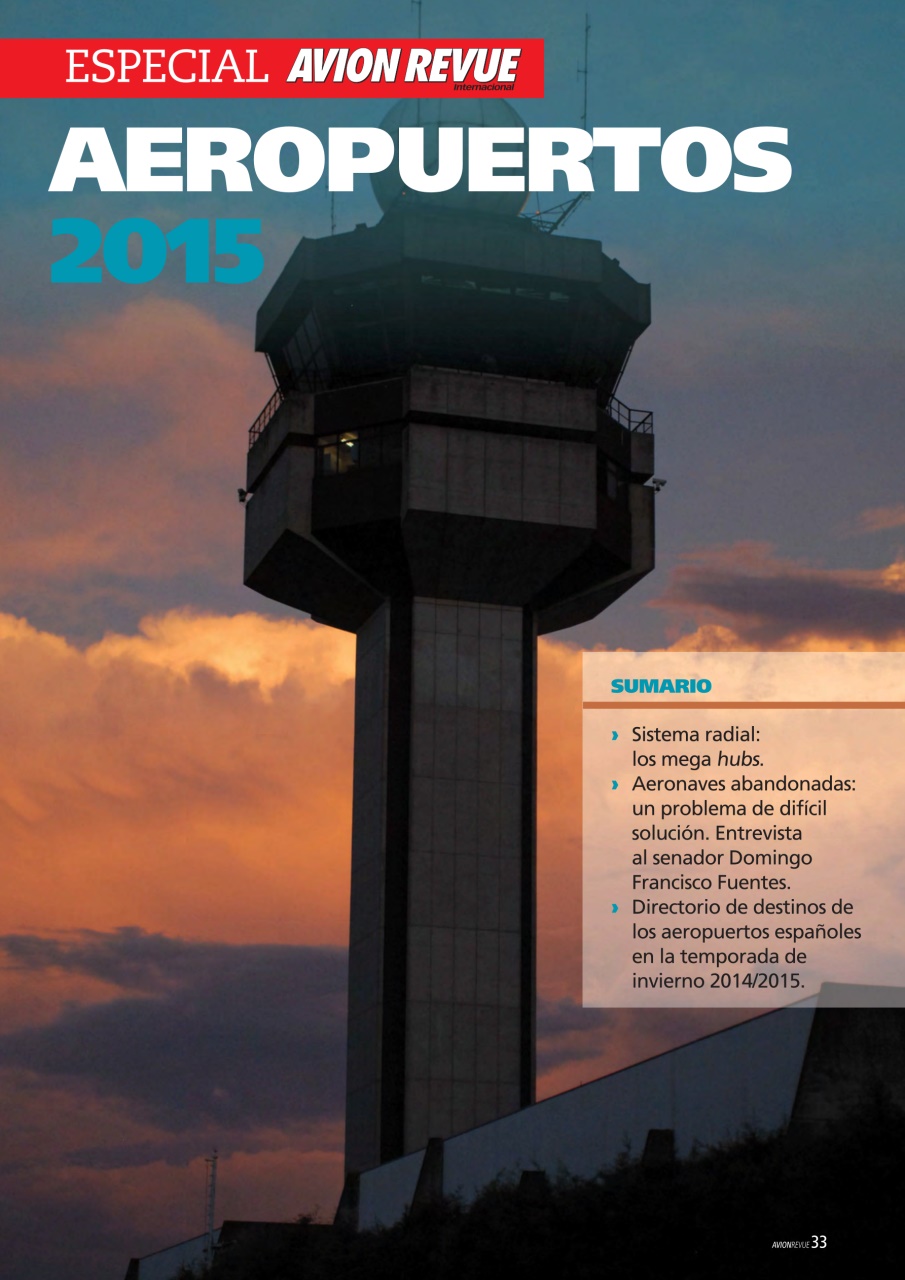 ESPECIAL AVION REVUE Internacional

AEROPUERTOS 2015

SUMARIO

› Sistema radial: los mega hubs.
› Aeronaves abandonadas: un problema de difícil solución. Entrevista al senador Domingo Francisco Fuentes.
› Directorio de destinos de los aeropuertos españoles en la temporada de invierno 2014/2015.

AVIONREVUE 33